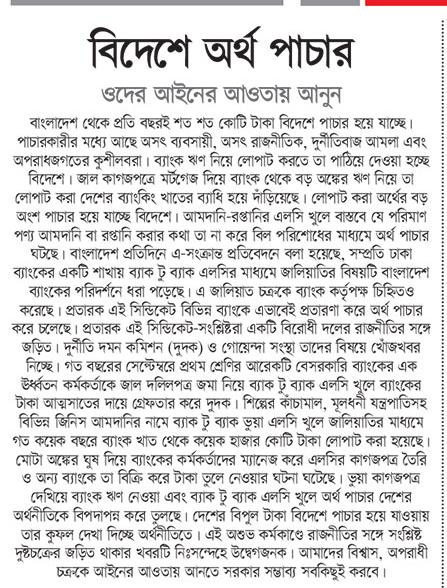 বিদেশে অর্থ পাচার

ওদের আইনের আওতায় আনুন

বাংলাদেশ থেকে প্রতি বছরই শত শত কোটি টাকা বিদেশে পাচার হয়ে যাচ্ছে। পাচারকারীর মধ্যে আছে অসৎ ব্যবসায়ী, অসৎ রাজনীতিক, দুর্নীতিবাজ আমলা এবং অপরাধজগতের কুশীলবরা। ব্যাংক ঋণ নিয়ে লোপাট করতে তা পাঠিয়ে দেওয়া হচ্ছে বিদেশে। জাল কাগজপত্রে মর্টগেজ দিয়ে ব্যাংক থেকে বড় অঙ্কের ঋণ নিয়ে তা লোপাট করা দেশের ব্যাংকিং খাতের ব্যাধি হয়ে দাঁড়িয়েছে। লোপাট করা অর্থের বড় অংশ পাচার হয়ে যাচ্ছে বিদেশে। আমদানি-রপ্তানির এলসি খুলে বাস্তবে যে পরিমাণ পণ্য আমদানি বা রপ্তানি করার কথা তা না করে বিল পরিশোধের মাধ্যমে অর্থ পাচার ঘটছে। বাংলাদেশ প্রতিদিনে এ-সংক্রান্ত প্রতিবেদনে বলা হয়েছে, সম্প্রতি ঢাকা ব্যাংকের একটি শাখায় ব্যাক টু ব্যাক এলসির মাধ্যমে জালিয়াতির বিষয়টি বাংলাদেশ ব্যাংকের পরিদর্শনে ধরা পড়েছে। এ জালিয়াত চক্রকে ব্যাংক কর্তৃপক্ষ চিহ্নিতও করেছে। প্রতারক এই সিন্ডিকেট বিভিন্ন ব্যাংকে এভাবেই প্রতারণা করে অর্থ পাচার করে চলেছে। প্রতারক এই সিন্ডিকেট-সংশ্লিষ্টরা একটি বিরোধী দলের রাজনীতির সঙ্গে জড়িত। দুর্নীতি দমন কমিশন (দুদক) ও গোয়েন্দা সংস্থা তাদের বিষয়ে খোঁজখবর নিচ্ছে। গত বছরের সেপ্টেম্বরে প্রথম শ্রেণির আরেকটি বেসরকারি ব্যাংকের এক ঊর্ধ্বতন কর্মকর্তাকে জাল দলিলপত্র জমা নিয়ে ব্যাক টু ব্যাক এলসি খুলে ব্যাংকের টাকা আত্মসাতের দায়ে গ্রেফতার করে দুদক। শিল্পের কাঁচামাল, মূলধনী যন্ত্রপাতিসহ বিভিন্ন জিনিস আমদানির নামে ব্যাক টু ব্যাক ভুয়া এলসি খুলে জালিয়াতির মাধ্যমে গত কয়েক বছরে ব্যাংক খাত থেকে কয়েক হাজার কোটি টাকা লোপাট করা হয়েছে। মোটা অঙ্কের ঘুষ দিয়ে ব্যাংকের কর্মকর্তাদের ম্যানেজ করে এলসির কাগজপত্র তৈরি ও অন্য ব্যাংকে তা বিক্রি করে টাকা তুলে নেওয়ার ঘটনা ঘটেছে। ভুয়া কাগজপত্র দেখিয়ে ব্যাংক ঋণ নেওয়া এবং ব্যাক টু ব্যাক এলসি খুলে অর্থ পাচার দেশের অর্থনীতিকে বিপদাপন্ন করে তুলছে। দেশের বিপুল টাকা বিদেশে পাচার হয়ে যাওয়ায় তার কুফল দেখা দিচ্ছে অর্থনীতিতে। এই অশুভ কর্মকাণ্ডে রাজনীতির সঙ্গে সংশ্লিষ্ট দুষ্টচক্রের জড়িত থাকার খবরটি নিঃসন্দেহে উদ্বেগজনক। আমাদের বিশ্বাস, অপরাধী চক্রকে আইনের আওতায় আনতে সরকার সম্ভাব্য সবকিছুই করবে।